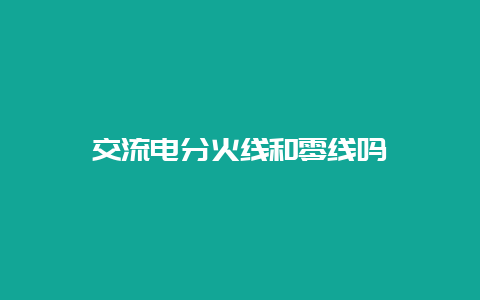 交流电分火线和零线吗